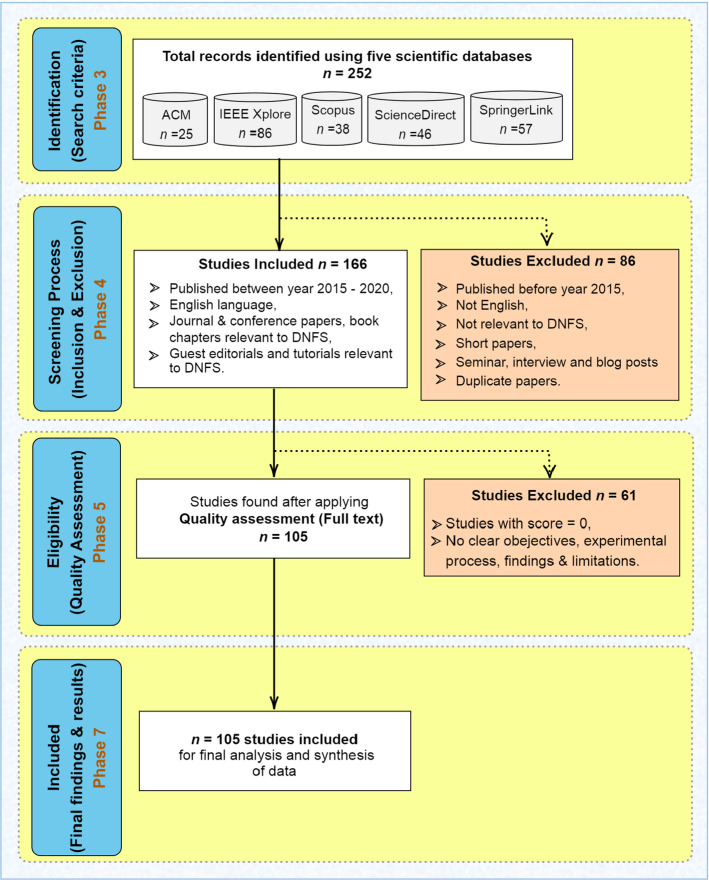 Identification
(Search criteria)
Phase 3

Total records identified using five scientific databases
$n$ = 252

ACM
$n$ =25

IEEE Xplore
$n$ =86

Scopus
$n$ =38

ScienceDirect
$n$ =46

SpringerLink
$n$ =57

Screening Process
(Inclusion & Exclusion)
Phase 4

Studies Included $n$ = 166
➢ Published between year 2015 - 2020,
➢ English language,
➢ Journal & conference papers, book chapters relevant to DNFS,
➢ Guest editorials and tutorials relevant to DNFS.

Studies Excluded $n$ = 86
➢ Published before year 2015,
➢ Not English,
➢ Not relevant to DNFS,
➢ Short papers,
➢ Seminar, interview and blog posts
➢ Duplicate papers.

Eligibility
(Quality Assessment)
Phase 5

Studies found after applying
Quality assessment (Full text)
$n$ = 105

Studies Excluded $n$ = 61
➢ Studies with score = 0,
➢ No clear obejectives, experimental process, findings & limitations.

Included
(Final findings & results)
Phase 7

$n$ = 105 studies included
for final analysis and synthesis of data